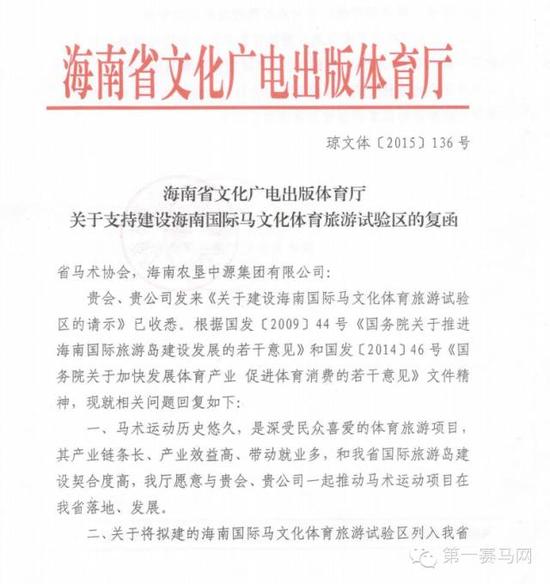 海南省文化广电出版体育厅

琼文体〔2015〕136号

海南省文化广电出版体育厅
关于支持建设海南国际马文化体育旅游试验区的复函

省马术协会，海南农垦中源集团有限公司：

贵会、贵公司发来《关于建设海南国际马文化体育旅游试验区的请示》已收悉。根据国发〔2009〕44号《国务院关于推进海南国际旅游岛建设发展的若干意见》和国发〔2014〕46号《国务院关于加快发展体育产业 促进体育消费的若干意见》文件精神，现就相关问题回复如下：

一、马术运动历史悠久，是深受民众喜爱的体育旅游项目，其产业链条长、产业效益高、带动就业多，和我省国际旅游岛建设契合度高，我厅愿意与贵会、贵公司一起推动马术运动项目在我省落地、发展。

二、关于将拟建的海南国际马文化体育旅游试验区列入我省

第一赛马网